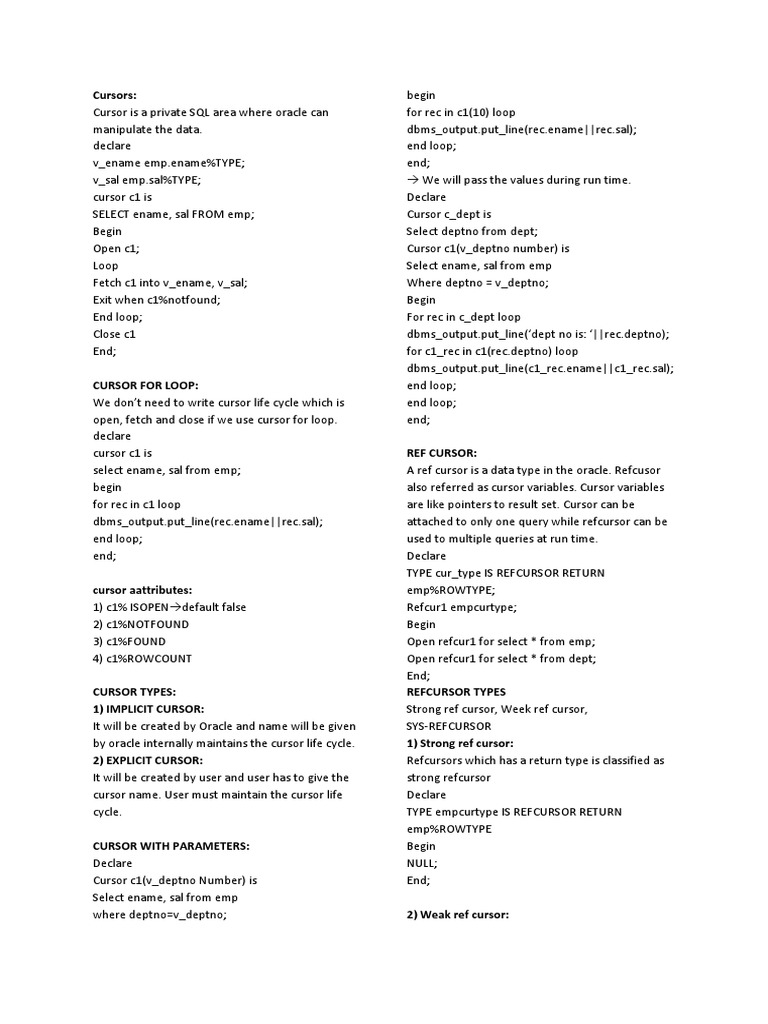 Cursors:
Cursor is a private SQL area where oracle can manipulate the data.
declare
v_ename emp.ename%TYPE;
v_sal emp.sal%TYPE;
cursor c1 is
SELECT ename, sal FROM emp;
Begin
Open c1;
Loop
Fetch c1 into v_ename, v_sal;
Exit when c1%notfound;
End loop;
Close c1
End;

CURSOR FOR LOOP:
We don't need to write cursor life cycle which is open, fetch and close if we use cursor for loop.
declare
cursor c1 is
select ename, sal from emp;
begin
for rec in c1 loop
dbms_output.put_line(rec.ename||rec.sal);
end loop;
end;

cursor aattributes:
1) c1% ISOPEN→default false
2) c1%NOTFOUND
3) c1%FOUND
4) c1%ROWCOUNT

CURSOR TYPES:
1) IMPLICIT CURSOR:
It will be created by Oracle and name will be given by oracle internally maintains the cursor life cycle.
2) EXPLICIT CURSOR:
It will be created by user and user has to give the cursor name. User must maintain the cursor life cycle.

CURSOR WITH PARAMETERS:
Declare
Cursor c1(v_deptno Number) is
Select ename, sal from emp
where deptno=v_deptno;

begin
for rec in c1(10) loop
dbms_output.put_line(rec.ename||rec.sal);
end loop;
end;
→ We will pass the values during run time.
Declare
Cursor c_dept is
Select deptno from dept;
Cursor c1(v_deptno number) is
Select ename, sal from emp
Where deptno = v_deptno;
Begin
For rec in c_dept loop
dbms_output.put_line('dept no is: '||rec.deptno);
for c1_rec in c1(rec.deptno) loop
dbms_output.put_line(c1_rec.ename||c1_rec.sal);
end loop;
end loop;
end;

REF CURSOR:
A ref cursor is a data type in the oracle. Refcusor also referred as cursor variables. Cursor variables are like pointers to result set. Cursor can be attached to only one query while refcursor can be used to multiple queries at run time.
Declare
TYPE cur_type IS REFCURSOR RETURN emp%ROWTYPE;
Refcur1 empcurtype;
Begin
Open refcur1 for select * from emp;
Open refcur1 for select * from dept;
End;

REFCURSOR TYPES
Strong ref cursor, Week ref cursor, SYS-REFCURSOR
1) Strong ref cursor:
Refcursors which has a return type is classified as strong refcursor
Declare
TYPE empcurtype IS REFCURSOR RETURN emp%ROWTYPE
Begin
NULL;
End;

2) Weak ref cursor: